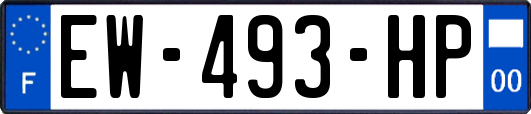 F
EW-493-HP
00